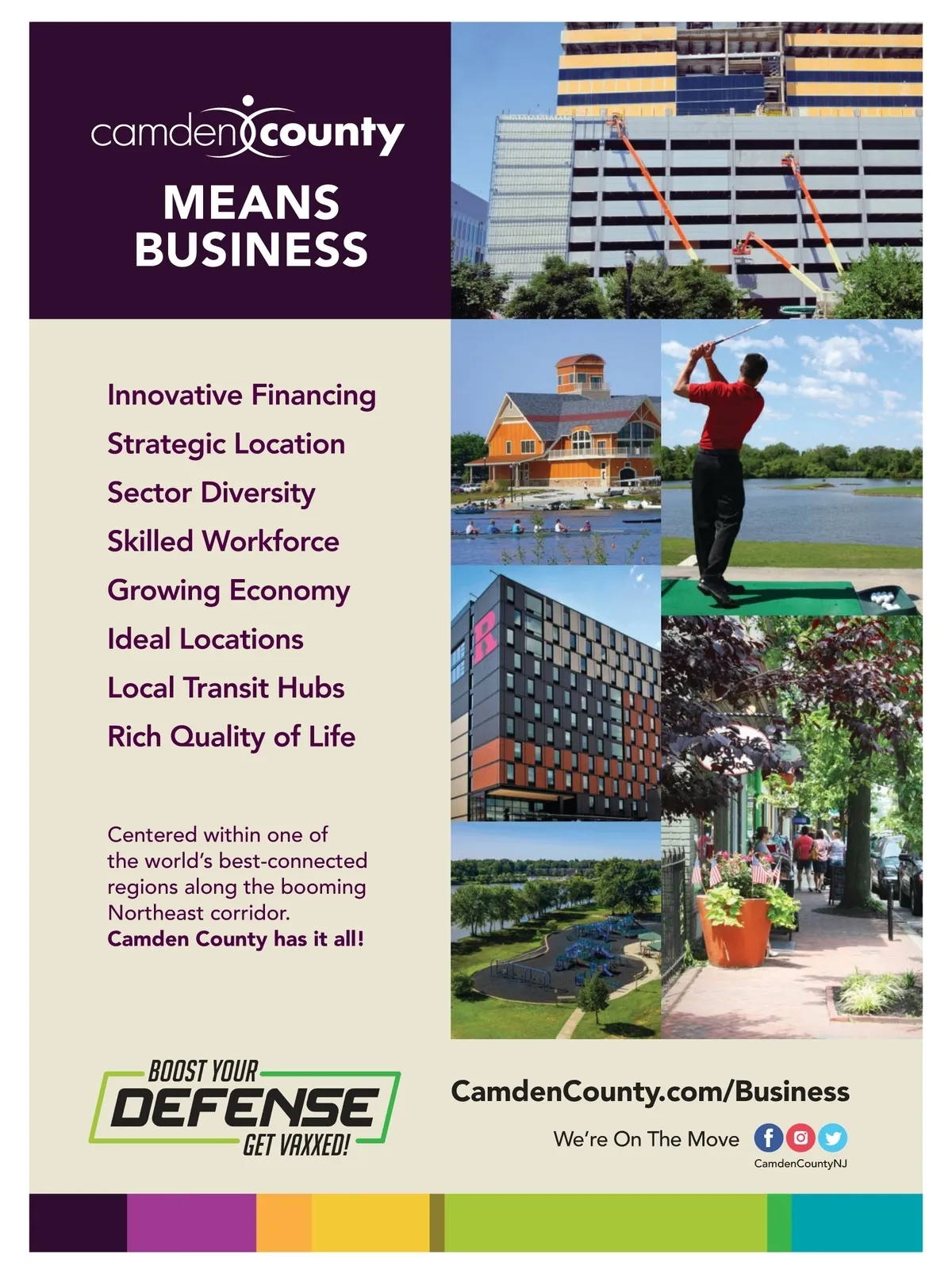 camden county

MEANS BUSINESS

Innovative Financing

Strategic Location

Sector Diversity

Skilled Workforce

Growing Economy

Ideal Locations

Local Transit Hubs

Rich Quality of Life

Centered within one of the world's best-connected regions along the booming Northeast corridor. Camden County has it all!

BOOST YOUR DEFENSE GET VAXXED!

CamdenCounty.com/Business

We're On The Move

CamdenCountyNJ